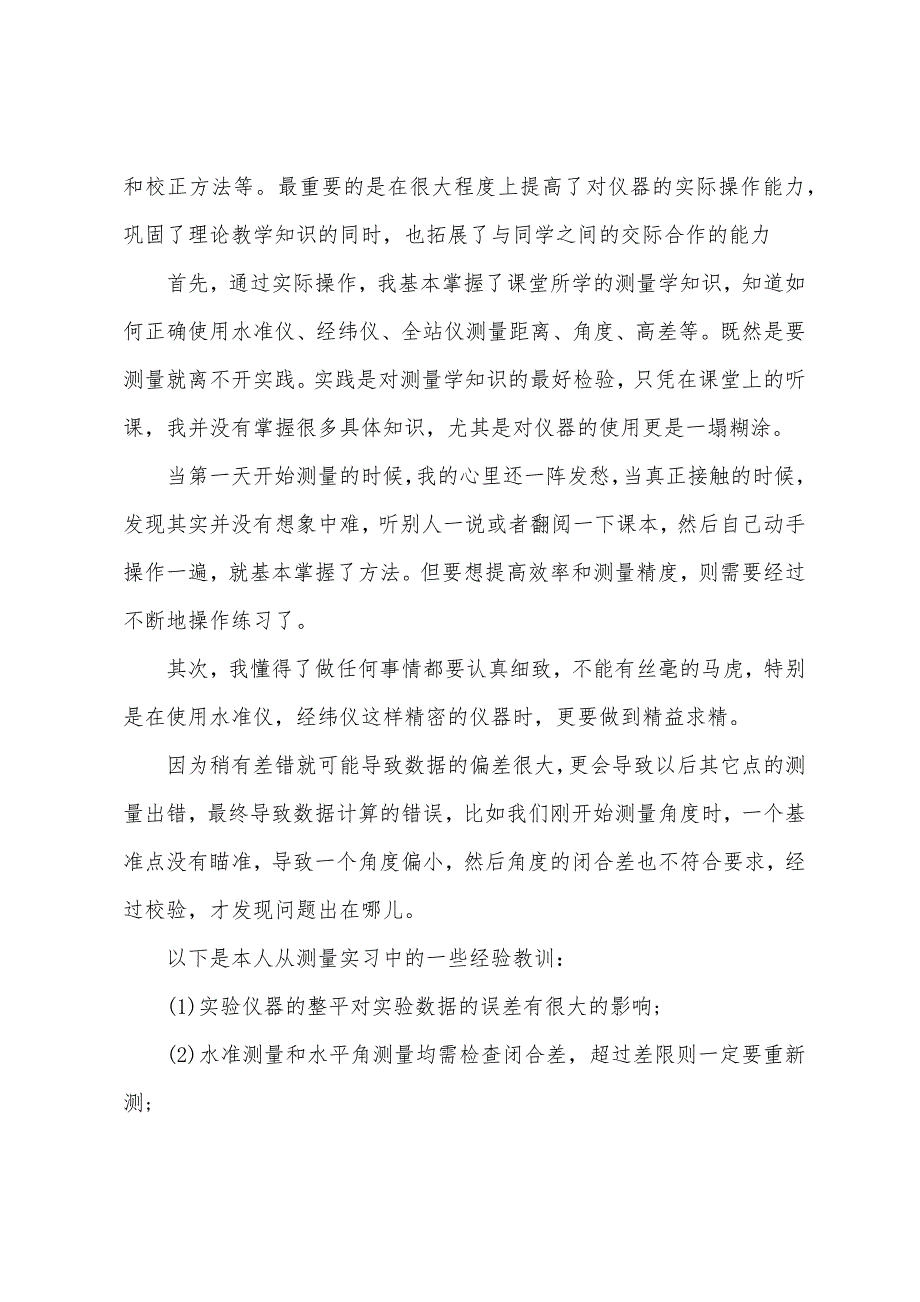 和校正方法等。最重要的是在很大程度上提高了对仪器的实际操作能力，巩固了理论教学知识的同时，也拓展了与同学之间的交际合作的能力

首先，通过实际操作，我基本掌握了课堂所学的测量学知识，知道如何正确使用水准仪、经纬仪、全站仪测量距离、角度、高差等。既然是要测量就离不开实践。实践是对测量学知识的最好检验，只凭在课堂上的听课，我并没有掌握很多具体知识，尤其是对仪器的使用更是一塌糊涂。

当第一天开始测量的时候，我的心里还一阵发愁，当真正接触的时候，发现其实并没有想象中难，听别人一说或者翻阅一下课本，然后自己动手操作一遍，就基本掌握了方法。但要想提高效率和测量精度，则需要经过不断地操作练习了。

其次，我懂得了做任何事情都要认真细致，不能有丝毫的马虎，特别是在使用水准仪，经纬仪这样精密的仪器时，更要做到精益求精。

因为稍有差错就可能导致数据的偏差很大，更会导致以后其它点的测量出错，最终导致数据计算的错误，比如我们刚开始测量角度时，一个基准点没有瞄准，导致一个角度偏小，然后角度的闭合差也不符合要求，经过校验，才发现问题出在哪儿。

以下是本人从测量实习中的一些经验教训：

(1)实验仪器的整平对实验数据的误差有很大的影响；

(2)水准测量和水平角测量均需检查闭合差，超过差限则一定要重新测；